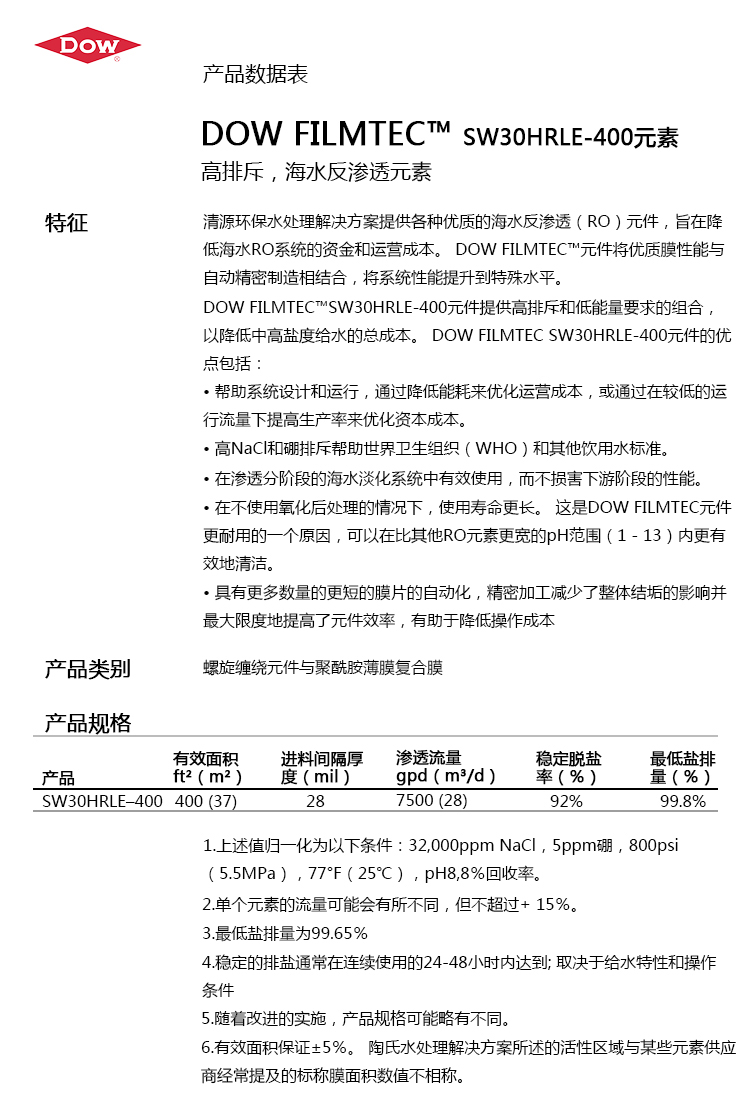 DOW

产品数据表

DOW FILMTEC™ SW30HRLE-400元素

高排斥，海水反渗透元素

特征

清源环保水处理解决方案提供各种优质的海水反渗透（RO）元件，旨在降低海水RO系统的资金和运营成本。 DOW FILMTEC™元件将优质膜性能与自动精密制造相结合，将系统性能提升到特殊水平。

DOW FILMTEC™SW30HRLE-400元件提供高排斥和低能量要求的组合，以降低中高盐度给水的总成本。 DOW FILMTEC SW30HRLE-400元件的优点包括：

• 帮助系统设计和运行，通过降低能耗来优化运营成本，或通过在较低的运行流量下提高生产率来优化资本成本。

• 高NaCl和硼排斥帮助世界卫生组织（WHO）和其他饮用水标准。

• 在渗透分阶段的海水淡化系统中有效使用，而不损害下游阶段的性能。

• 在不使用氧化后处理的情况下，使用寿命更长。 这是DOW FILMTEC元件更耐用的一个原因，可以在比其他RO元素更宽的pH范围（1 - 13）内更有效地清洁。

• 具有更多数量的更短的膜片的自动化，精密加工减少了整体结垢的影响并最大限度地提高了元件效率，有助于降低操作成本

产品类别

螺旋缠绕元件与聚酰胺薄膜复合膜

产品规格

| 产品 | 有效面积 ft²（m²） | 进料间隔厚度（mil） | 渗透流量 gpd（m³/d） | 稳定脱盐率（%） | 最低盐排量（%） |
|---|---|---|---|---|---|
| SW30HRLE–400 | 400 (37) | 28 | 7500 (28) | 92% | 99.8% |

1.上述值归一化为以下条件：32,000ppm NaCl，5ppm硼，800psi（5.5MPa），77°F（25°C），pH8,8%回收率。

2.单个元素的流量可能会有所不同，但不超过+ 15%。

3.最低盐排量为99.65%

4.稳定的排盐通常在连续使用的24-48小时内达到; 取决于给水特性和操作条件

5.随着改进的实施，产品规格可能略有不同。

6.有效面积保证±5%。 陶氏水处理解决方案所述的活性区域与某些元素供应商经常提及的标称膜面积数值不相称。